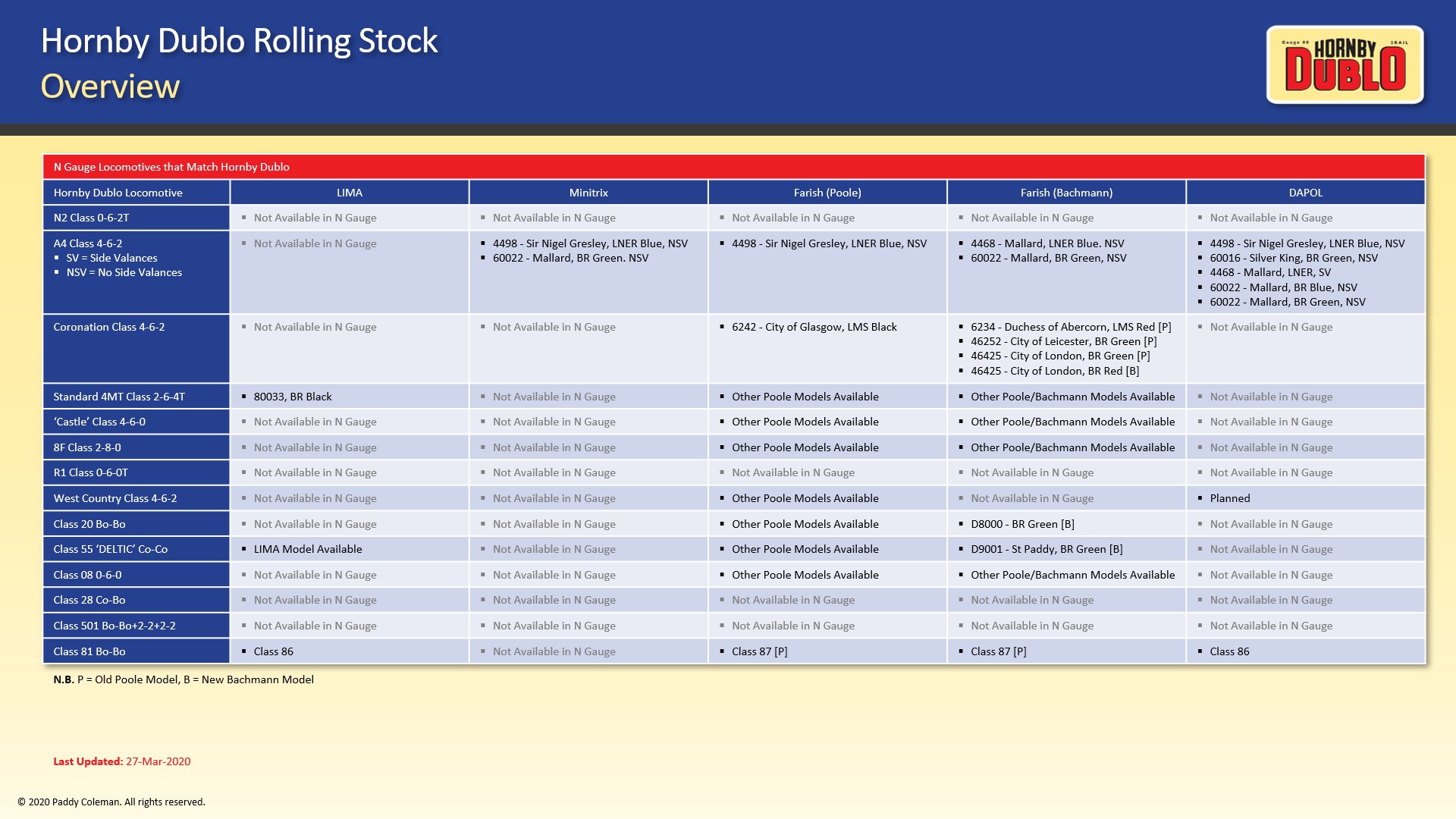 Hornby Dublo Rolling Stock
Overview

Gauge 00 HORNBY 3RAIL DUBLO

N Gauge Locomotives that Match Hornby Dublo

| Hornby Dublo Locomotive | LIMA | Minitrix | Farish (Poole) | Farish (Bachmann) | DAPOL |
|---|---|---|---|---|---|
| N2 Class 0-6-2T | ▪ Not Available in N Gauge | ▪ Not Available in N Gauge | ▪ Not Available in N Gauge | ▪ Not Available in N Gauge | ▪ Not Available in N Gauge |
| A4 Class 4-6-2 ▪ SV = Side Valances ▪ NSV = No Side Valances | ▪ Not Available in N Gauge | ▪ 4498 - Sir Nigel Gresley, LNER Blue, NSV ▪ 60022 - Mallard, BR Green. NSV | ▪ 4498 - Sir Nigel Gresley, LNER Blue, NSV | ▪ 4468 - Mallard, LNER Blue. NSV ▪ 60022 - Mallard, BR Green, NSV | ▪ 4498 - Sir Nigel Gresley, LNER Blue, NSV ▪ 60016 - Silver King, BR Green, NSV ▪ 4468 - Mallard, LNER, SV ▪ 60022 - Mallard, BR Blue, NSV ▪ 60022 - Mallard, BR Green, NSV |
| Coronation Class 4-6-2 | ▪ Not Available in N Gauge | ▪ Not Available in N Gauge | ▪ 6242 - City of Glasgow, LMS Black | ▪ 6234 - Duchess of Abercorn, LMS Red [P] ▪ 46252 - City of Leicester, BR Green [P] ▪ 46425 - City of London, BR Green [P] ▪ 46425 - City of London, BR Red [B] | ▪ Not Available in N Gauge |
| Standard 4MT Class 2-6-4T | ▪ 80033, BR Black | ▪ Not Available in N Gauge | ▪ Other Poole Models Available | ▪ Other Poole/Bachmann Models Available | ▪ Not Available in N Gauge |
| 'Castle' Class 4-6-0 | ▪ Not Available in N Gauge | ▪ Not Available in N Gauge | ▪ Other Poole Models Available | ▪ Other Poole/Bachmann Models Available | ▪ Not Available in N Gauge |
| 8F Class 2-8-0 | ▪ Not Available in N Gauge | ▪ Not Available in N Gauge | ▪ Other Poole Models Available | ▪ Other Poole/Bachmann Models Available | ▪ Not Available in N Gauge |
| R1 Class 0-6-0T | ▪ Not Available in N Gauge | ▪ Not Available in N Gauge | ▪ Not Available in N Gauge | ▪ Not Available in N Gauge | ▪ Not Available in N Gauge |
| West Country Class 4-6-2 | ▪ Not Available in N Gauge | ▪ Not Available in N Gauge | ▪ Other Poole Models Available | ▪ Not Available in N Gauge | ▪ Planned |
| Class 20 Bo-Bo | ▪ Not Available in N Gauge | ▪ Not Available in N Gauge | ▪ Other Poole Models Available | ▪ D8000 - BR Green [B] | ▪ Not Available in N Gauge |
| Class 55 'DELTIC' Co-Co | ▪ LIMA Model Available | ▪ Not Available in N Gauge | ▪ Other Poole Models Available | ▪ D9001 - St Paddy, BR Green [B] | ▪ Not Available in N Gauge |
| Class 08 0-6-0 | ▪ Not Available in N Gauge | ▪ Not Available in N Gauge | ▪ Other Poole Models Available | ▪ Other Poole/Bachmann Models Available | ▪ Not Available in N Gauge |
| Class 28 Co-Bo | ▪ Not Available in N Gauge | ▪ Not Available in N Gauge | ▪ Not Available in N Gauge | ▪ Not Available in N Gauge | ▪ Not Available in N Gauge |
| Class 501 Bo-Bo+2-2+2-2 | ▪ Not Available in N Gauge | ▪ Not Available in N Gauge | ▪ Not Available in N Gauge | ▪ Not Available in N Gauge | ▪ Not Available in N Gauge |
| Class 81 Bo-Bo | ▪ Class 86 | ▪ Not Available in N Gauge | ▪ Class 87 [P] | ▪ Class 87 [P] | ▪ Class 86 |

N.B. P = Old Poole Model, B = New Bachmann Model

Last Updated: 27-Mar-2020

© 2020 Paddy Coleman. All rights reserved.